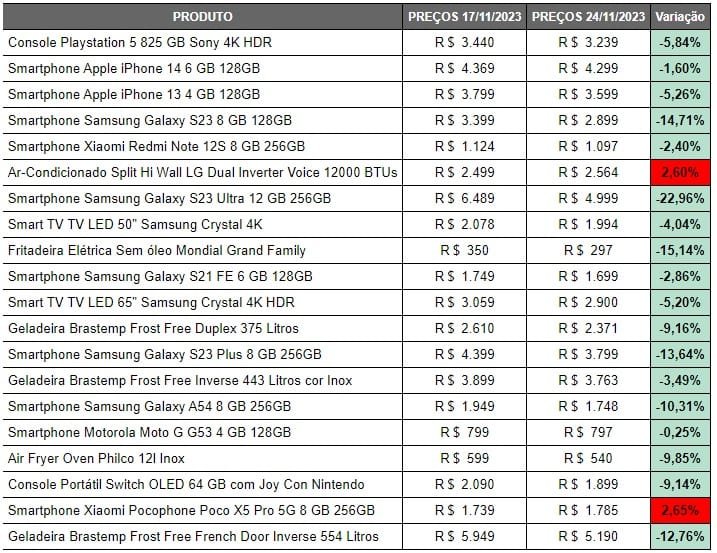 | PRODUTO | PREÇOS 17/11/2023 | PREÇOS 24/11/2023 | Variação |
|---|---|---|---|
| Console Playstation 5 825 GB Sony 4K HDR | R$ 3.440 | R$ 3.239 | -5,84% |
| Smartphone Apple iPhone 14 6 GB 128GB | R$ 4.369 | R$ 4.299 | -1,60% |
| Smartphone Apple iPhone 13 4 GB 128GB | R$ 3.799 | R$ 3.599 | -5,26% |
| Smartphone Samsung Galaxy S23 8 GB 128GB | R$ 3.399 | R$ 2.899 | -14,71% |
| Smartphone Xiaomi Redmi Note 12S 8 GB 256GB | R$ 1.124 | R$ 1.097 | -2,40% |
| Ar-Condicionado Split Hi Wall LG Dual Inverter Voice 12000 BTUs | R$ 2.499 | R$ 2.564 | 2,60% |
| Smartphone Samsung Galaxy S23 Ultra 12 GB 256GB | R$ 6.489 | R$ 4.999 | -22,96% |
| Smart TV TV LED 50" Samsung Crystal 4K | R$ 2.078 | R$ 1.994 | -4,04% |
| Fritadeira Elétrica Sem óleo Mondial Grand Family | R$ 350 | R$ 297 | -15,14% |
| Smartphone Samsung Galaxy S21 FE 6 GB 128GB | R$ 1.749 | R$ 1.699 | -2,86% |
| Smart TV TV LED 65" Samsung Crystal 4K HDR | R$ 3.059 | R$ 2.900 | -5,20% |
| Geladeira Brastemp Frost Free Duplex 375 Litros | R$ 2.610 | R$ 2.371 | -9,16% |
| Smartphone Samsung Galaxy S23 Plus 8 GB 256GB | R$ 4.399 | R$ 3.799 | -13,64% |
| Geladeira Brastemp Frost Free Inverse 443 Litros cor Inox | R$ 3.899 | R$ 3.763 | -3,49% |
| Smartphone Samsung Galaxy A54 8 GB 256GB | R$ 1.949 | R$ 1.748 | -10,31% |
| Smartphone Motorola Moto G G53 4 GB 128GB | R$ 799 | R$ 797 | -0,25% |
| Air Fryer Oven Philco 12l Inox | R$ 599 | R$ 540 | -9,85% |
| Console Portátil Switch OLED 64 GB com Joy Con Nintendo | R$ 2.090 | R$ 1.899 | -9,14% |
| Smartphone Xiaomi Pocophone Poco X5 Pro 5G 8 GB 256GB | R$ 1.739 | R$ 1.785 | 2,65% |
| Geladeira Brastemp Frost Free French Door Inverse 554 Litros | R$ 5.949 | R$ 5.190 | -12,76% |